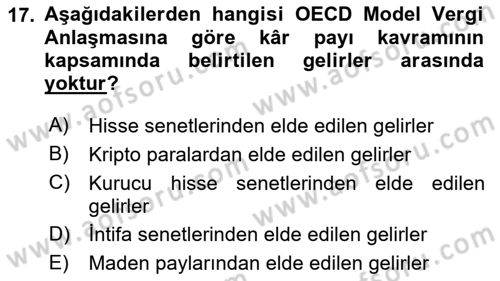 17. Aşağıdakilerden hangisi OECD Model Vergi Anlaşmasına göre kâr payı kavramının kapsamında belirtilen gelirler arasında yoktur?

A) Hisse senetlerinden elde edilen gelirler
B) Kripto paralardan elde edilen gelirler
C) Kurucu hisse senetlerinden elde edilen gelirler
D) İntifa senetlerinden elde edilen gelirler
E) Maden paylarından elde edilen gelirler

www.aofsoru.com